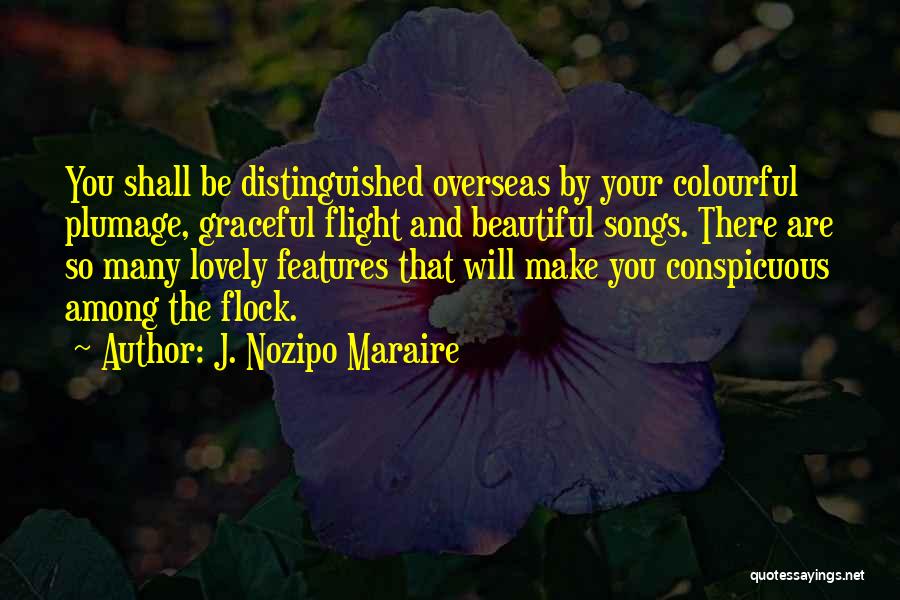 You shall be distinguished overseas by your colourful plumage, graceful flight and beautiful songs. There are so many lovely features that will make you conspicuous among the flock.

~ Author: J. Nozipo Maraire

quotessayings.net